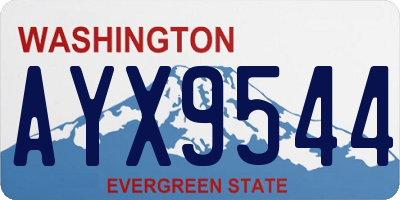 WASHINGTON
AYX9544
EVERGREEN STATE